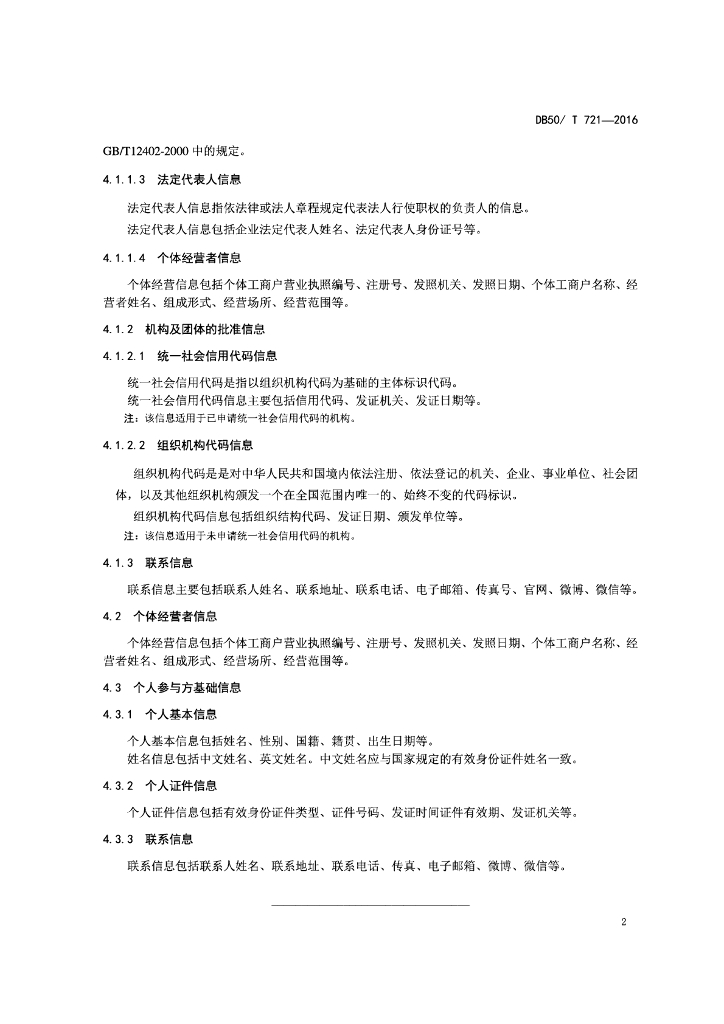 DB50/ T 721—2016

GB/T12402-2000 中的规定。

4.1.1.3　法定代表人信息

法定代表人信息指依法律或法人章程规定代表法人行使职权的负责人的信息。

法定代表人信息包括企业法定代表人姓名、法定代表人身份证号等。

4.1.1.4　个体经营者信息

个体经营信息包括个体工商户营业执照编号、注册号、发照机关、发照日期、个体工商户名称、经营者姓名、组成形式、经营场所、经营范围等。

4.1.2　机构及团体的批准信息

4.1.2.1　统一社会信用代码信息

统一社会信用代码是指以组织机构代码为基础的主体标识代码。

统一社会信用代码信息主要包括信用代码、发证机关、发证日期等。

注：该信息适用于已申请统一社会信用代码的机构。

4.1.2.2　组织机构代码信息

组织机构代码是是对中华人民共和国境内依法注册、依法登记的机关、企业、事业单位、社会团体，以及其他组织机构颁发一个在全国范围内唯一的、始终不变的代码标识。

组织机构代码信息包括组织结构代码、发证日期、颁发单位等。

注：该信息适用于未申请统一社会信用代码的机构。

4.1.3　联系信息

联系信息主要包括联系人姓名、联系地址、联系电话、电子邮箱、传真号、官网、微博、微信等。

4.2　个体经营者信息

个体经营信息包括个体工商户营业执照编号、注册号、发照机关、发照日期、个体工商户名称、经营者姓名、组成形式、经营场所、经营范围等。

4.3　个人参与方基础信息

4.3.1　个人基本信息

个人基本信息包括姓名、性别、国籍、籍贯、出生日期等。

姓名信息包括中文姓名、英文姓名。中文姓名应与国家规定的有效身份证件姓名一致。

4.3.2　个人证件信息

个人证件信息包括有效身份证件类型、证件号码、发证时间证件有效期、发证机关等。

4.3.3　联系信息

联系信息包括联系人姓名、联系地址、联系电话、传真、电子邮箱、微博、微信等。

2